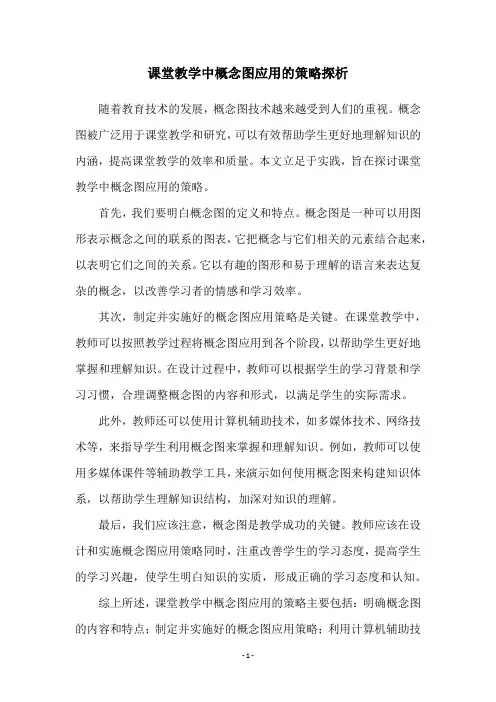 课堂教学中概念图应用的策略探析

随着教育技术的发展，概念图技术越来越受到人们的重视。概念图被广泛用于课堂教学和研究，可以有效帮助学生更好地理解知识的内涵，提高课堂教学的效率和质量。本文立足于实践，旨在探讨课堂教学中概念图应用的策略。

首先，我们要明白概念图的定义和特点。概念图是一种可以用图形表示概念之间的联系的图表，它把概念与它们相关的元素结合起来，以表明它们之间的关系。它以有趣的图形和易于理解的语言来表达复杂的概念，以改善学习者的情感和学习效率。

其次，制定并实施好的概念图应用策略是关键。在课堂教学中，教师可以按照教学过程将概念图应用到各个阶段，以帮助学生更好地掌握和理解知识。在设计过程中，教师可以根据学生的学习背景和学习习惯，合理调整概念图的内容和形式，以满足学生的实际需求。

此外，教师还可以使用计算机辅助技术，如多媒体技术、网络技术等，来指导学生利用概念图来掌握和理解知识。例如，教师可以使用多媒体课件等辅助教学工具，来演示如何使用概念图来构建知识体系，以帮助学生理解知识结构，加深对知识的理解。

最后，我们应该注意，概念图是教学成功的关键。教师应该在设计和实施概念图应用策略同时，注重改善学生的学习态度，提高学生的学习兴趣，使学生明白知识的实质，形成正确的学习态度和认知。

综上所述，课堂教学中概念图应用的策略主要包括：明确概念图的内容和特点；制定并实施好的概念图应用策略；利用计算机辅助技

- 1 -